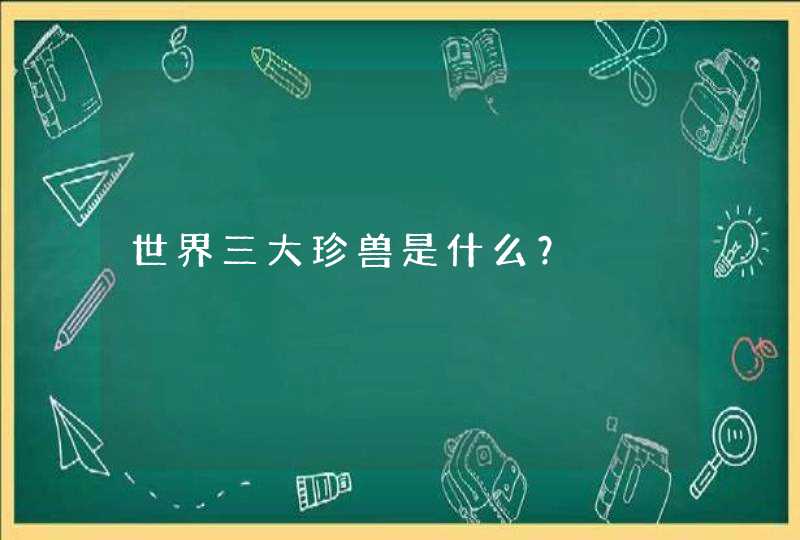 世界三大珍兽是什么？